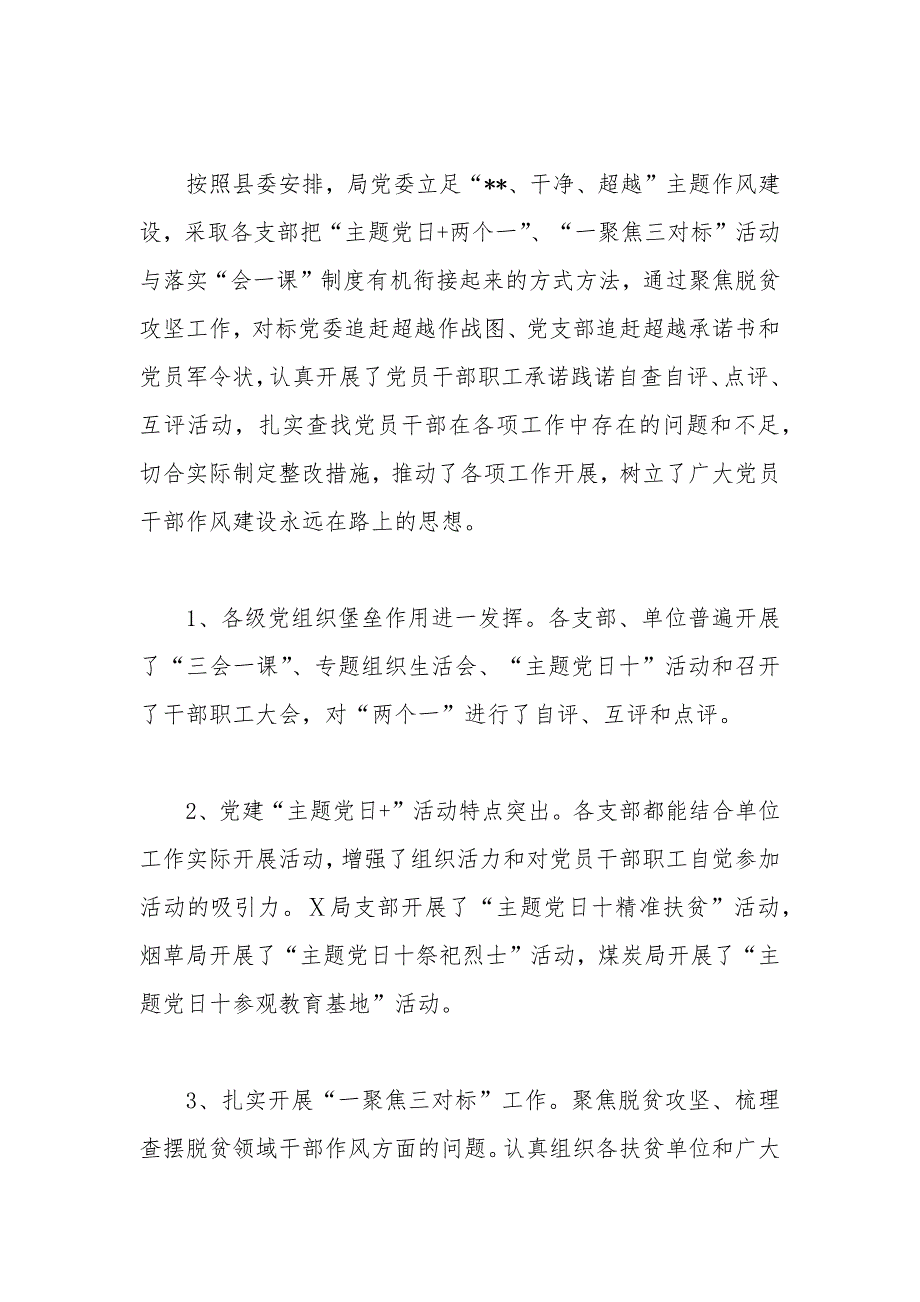 按照县委安排，局党委立足“**、干净、超越”主题作风建设，采取各支部把“主题党日+两个一”、“一聚焦三对标”活动与落实“会一课”制度有机衔接起来的方式方法，通过聚焦脱贫攻坚工作，对标党委追赶超越作战图、党支部追赶超越承诺书和党员军令状，认真开展了党员干部职工承诺践诺自查自评、点评、互评活动，扎实查找党员干部在各项工作中存在的问题和不足，切合实际制定整改措施，推动了各项工作开展，树立了广大党员干部作风建设永远在路上的思想。

1、各级党组织堡垒作用进一发挥。各支部、单位普遍开展了“三会一课”、专题组织生活会、“主题党日十”活动和召开了干部职工大会，对“两个一”进行了自评、互评和点评。

2、党建“主题党日+”活动特点突出。各支部都能结合单位工作实际开展活动，增强了组织活力和对党员干部职工自觉参加活动的吸引力。X局支部开展了“主题党日十精准扶贫”活动，烟草局开展了“主题党日十祭祀烈士”活动，煤炭局开展了“主题党日十参观教育基地”活动。

3、扎实开展“一聚焦三对标”工作。聚焦脱贫攻坚、梳理查摆脱贫领域干部作风方面的问题。认真组织各扶贫单位和广大